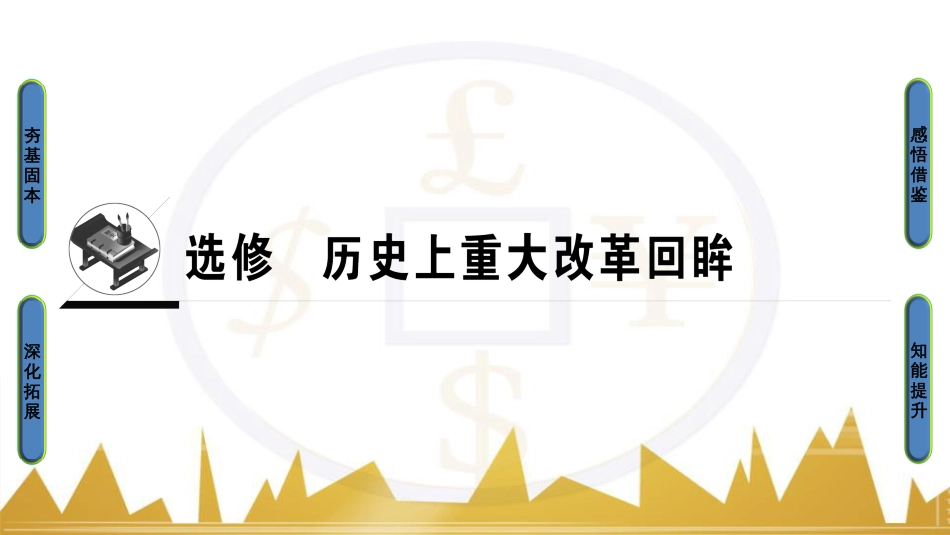 夯基固本

深化拓展

选修　历史上重大改革回眸

感悟借鉴

知能提升